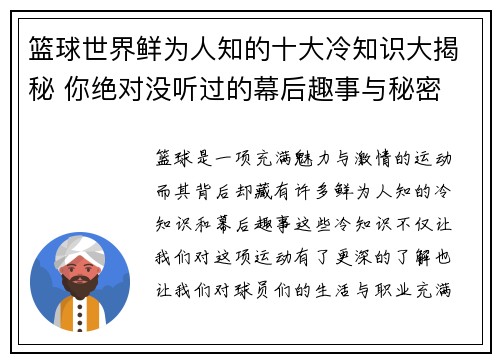 篮球世界鲜为人知的十大冷知识大揭秘 你绝对没听过的幕后趣事与秘密

篮球是一项充满魅力与激情的运动而其背后却藏有许多鲜为人知的冷知识和幕后趣事这些冷知识不仅让我们对这项运动有了更深的了解也让我们对球员们的生活与职业充满